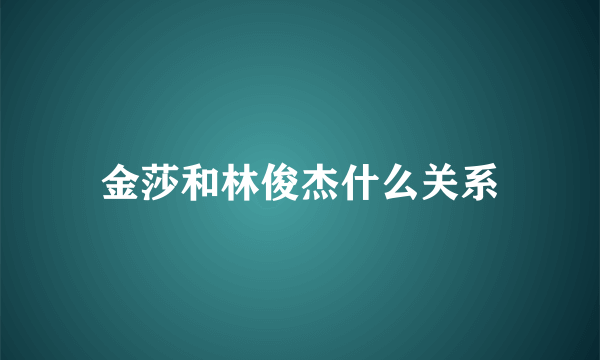 金莎和林俊杰什么关系